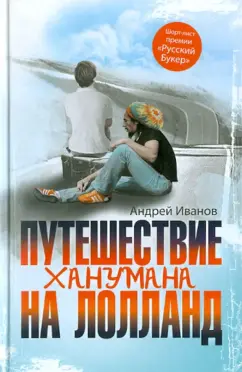 Шорт-лист премии «Русский Букер»

Андрей Иванов

ПУТЕШЕСТВИЕ ХАНУМАНА НА ЛОЛЛАНД